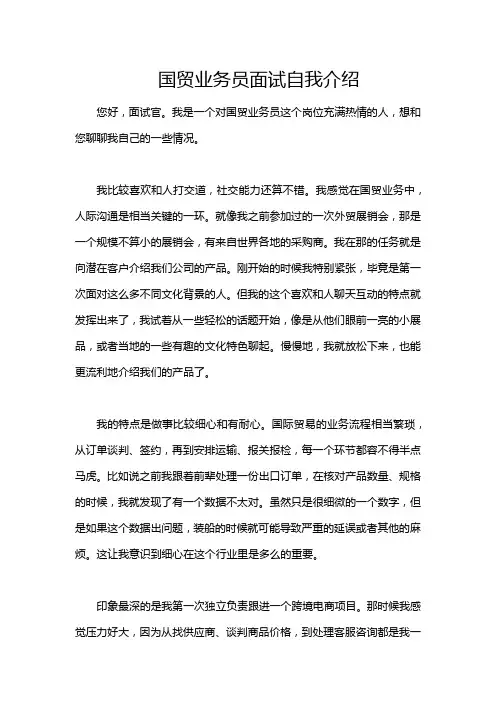 国贸业务员面试自我介绍

您好，面试官。我是一个对国贸业务员这个岗位充满热情的人，想和您聊聊我自己的一些情况。

我比较喜欢和人打交道，社交能力还算不错。我感觉在国贸业务中，人际沟通是相当关键的一环。就像我之前参加过的一次外贸展销会，那是一个规模不算小的展销会，有来自世界各地的采购商。我在那的任务就是向潜在客户介绍我们公司的产品。刚开始的时候我特别紧张，毕竟是第一次面对这么多不同文化背景的人。但我的这个喜欢和人聊天互动的特点就发挥出来了，我试着从一些轻松的话题开始，像是从他们眼前一亮的小展品，或者当地的一些有趣的文化特色聊起。慢慢地，我就放松下来，也能更流利地介绍我们的产品了。

我的特点是做事比较细心和有耐心。国际贸易的业务流程相当繁琐，从订单谈判、签约，再到安排运输、报关报检，每一个环节都容不得半点马虎。比如说之前我跟着前辈处理一份出口订单，在核对产品数量、规格的时候，我就发现了有一个数据不太对。虽然只是很细微的一个数字，但是如果这个数据出问题，装船的时候就可能导致严重的延误或者其他的麻烦。这让我意识到细心在这个行业里是多么的重要。

印象最深的是我第一次独立负责跟进一个跨境电商项目。那时候我感觉压力好大，因为从找供应商、谈判商品价格，到处理客服咨询都是我一